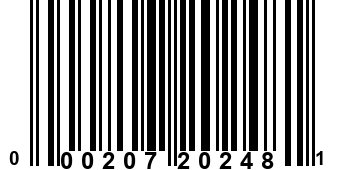 0 00207 20248 1